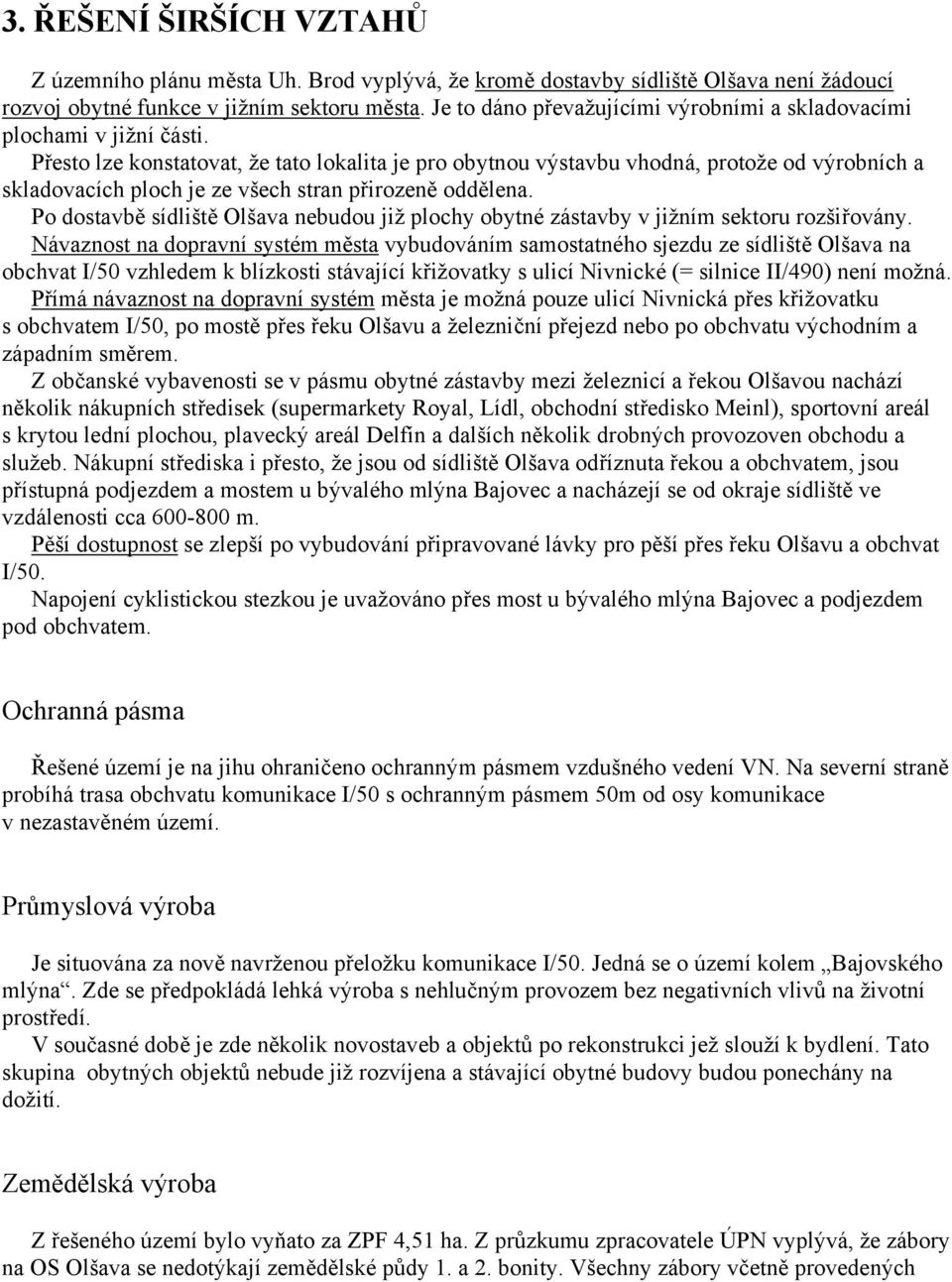 3. ŘEŠENÍ ŠIRŠÍCH VZTAHŮ

Z územního plánu města Uh. Brod vyplývá, že kromě dostavby sídliště Olšava není žádoucí rozvoj obytné funkce v jižním sektoru města. Je to dáno převažujícími výrobními a skladovacími plochami v jižní části.
Přesto lze konstatovat, že tato lokalita je pro obytnou výstavbu vhodná, protože od výrobních a skladovacích ploch je ze všech stran přirozeně oddělena.
Po dostavbě sídliště Olšava nebudou již plochy obytné zástavby v jižním sektoru rozšiřovány.
Návaznost na dopravní systém města vybudováním samostatného sjezdu ze sídliště Olšava na obchvat I/50 vzhledem k blízkosti stávající křižovatky s ulicí Nivnické (= silnice II/490) není možná.
Přímá návaznost na dopravní systém města je možná pouze ulicí Nivnická přes křižovatku s obchvatem I/50, po mostě přes řeku Olšavu a železniční přejezd nebo po obchvatu východním a západním směrem.
Z občanské vybavenosti se v pásmu obytné zástavby mezi železnicí a řekou Olšavou nachází několik nákupních středisek (supermarkety Royal, Lídl, obchodní středisko Meinl), sportovní areál s krytou lední plochou, plavecký areál Delfín a dalších několik drobných provozoven obchodu a služeb. Nákupní střediska i přesto, že jsou od sídliště Olšava odříznuta řekou a obchvatem, jsou přístupná podjezdem a mostem u bývalého mlýna Bajovec a nacházejí se od okraje sídliště ve vzdálenosti cca 600-800 m.
Pěší dostupnost se zlepší po vybudování připravované lávky pro pěší přes řeku Olšavu a obchvat I/50.
Napojení cyklistickou stezkou je uvažováno přes most u bývalého mlýna Bajovec a podjezdem pod obchvatem.

Ochranná pásma

Řešené území je na jihu ohraničeno ochranným pásmem vzdušného vedení VN. Na severní straně probíhá trasa obchvatu komunikace I/50 s ochranným pásmem 50m od osy komunikace v nezastavěném území.

Průmyslová výroba

Je situována za nově navrženou přeložku komunikace I/50. Jedná se o území kolem „Bajovského mlýna“. Zde se předpokládá lehká výroba s nehlučným provozem bez negativních vlivů na životní prostředí.
V současné době je zde několik novostaveb a objektů po rekonstrukci jež slouží k bydlení. Tato skupina obytných objektů nebude již rozvíjena a stávající obytné budovy budou ponechány na dožití.

Zemědělská výroba

Z řešeného území bylo vyňato za ZPF 4,51 ha. Z průzkumu zpracovatele ÚPN vyplývá, že zábory na OS Olšava se nedotýkají zemědělské půdy 1. a 2. bonity. Všechny zábory včetně provedených